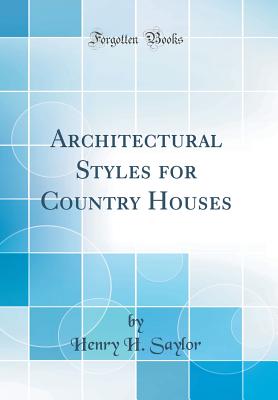 Forgotten Books

Architectural Styles for Country Houses

by
Henry H. Saylor